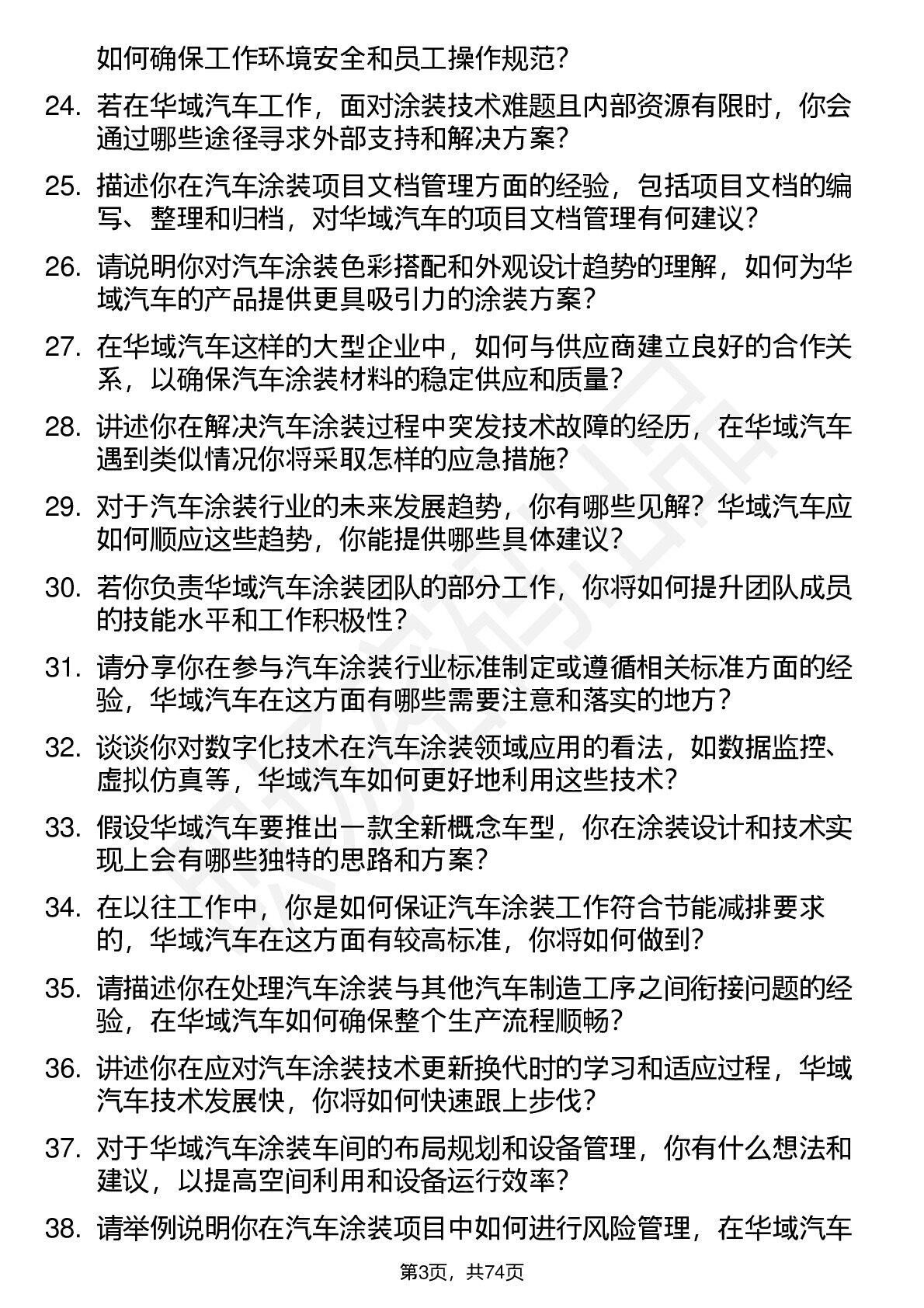 如何确保工作环境安全和员工操作规范？

24. 若在华域汽车工作，面对涂装技术难题且内部资源有限时，你会通过哪些途径寻求外部支持和解决方案？

25. 描述你在汽车涂装项目文档管理方面的经验，包括项目文档的编写、整理和归档，对华域汽车的项目文档管理有何建议？

26. 请说明你对汽车涂装色彩搭配和外观设计趋势的理解，如何为华域汽车的产品提供更具吸引力的涂装方案？

27. 在华域汽车这样的大型企业中，如何与供应商建立良好的合作关系，以确保汽车涂装材料的稳定供应和质量？

28. 讲述你在解决汽车涂装过程中突发技术故障的经历，在华域汽车遇到类似情况你将采取怎样的应急措施？

29. 对于汽车涂装行业的未来发展趋势，你有哪些见解？华域汽车应如何顺应这些趋势，你能提供哪些具体建议？

30. 若你负责华域汽车涂装团队的部分工作，你将如何提升团队成员的技能水平和工作积极性？

31. 请分享你在参与汽车涂装行业标准制定或遵循相关标准方面的经验，华域汽车在这方面有哪些需要注意和落实的地方？

32. 谈谈你对数字化技术在汽车涂装领域应用的看法，如数据监控、虚拟仿真等，华域汽车如何更好地利用这些技术？

33. 假设华域汽车要推出一款全新概念车型，你在涂装设计和技术实现上会有哪些独特的思路和方案？

34. 在以往工作中，你是如何保证汽车涂装工作符合节能减排要求的，华域汽车在这方面有较高标准，你将如何做到？

35. 请描述你在处理汽车涂装与其他汽车制造工序之间衔接问题的经验，在华域汽车如何确保整个生产流程顺畅？

36. 讲述你在应对汽车涂装技术更新换代时的学习和适应过程，华域汽车技术发展快，你将如何快速跟上步伐？

37. 对于华域汽车涂装车间的布局规划和设备管理，你有什么想法和建议，以提高空间利用和设备运行效率？

38. 请举例说明你在汽车涂装项目中如何进行风险管理，在华域汽车

第3页，共74页